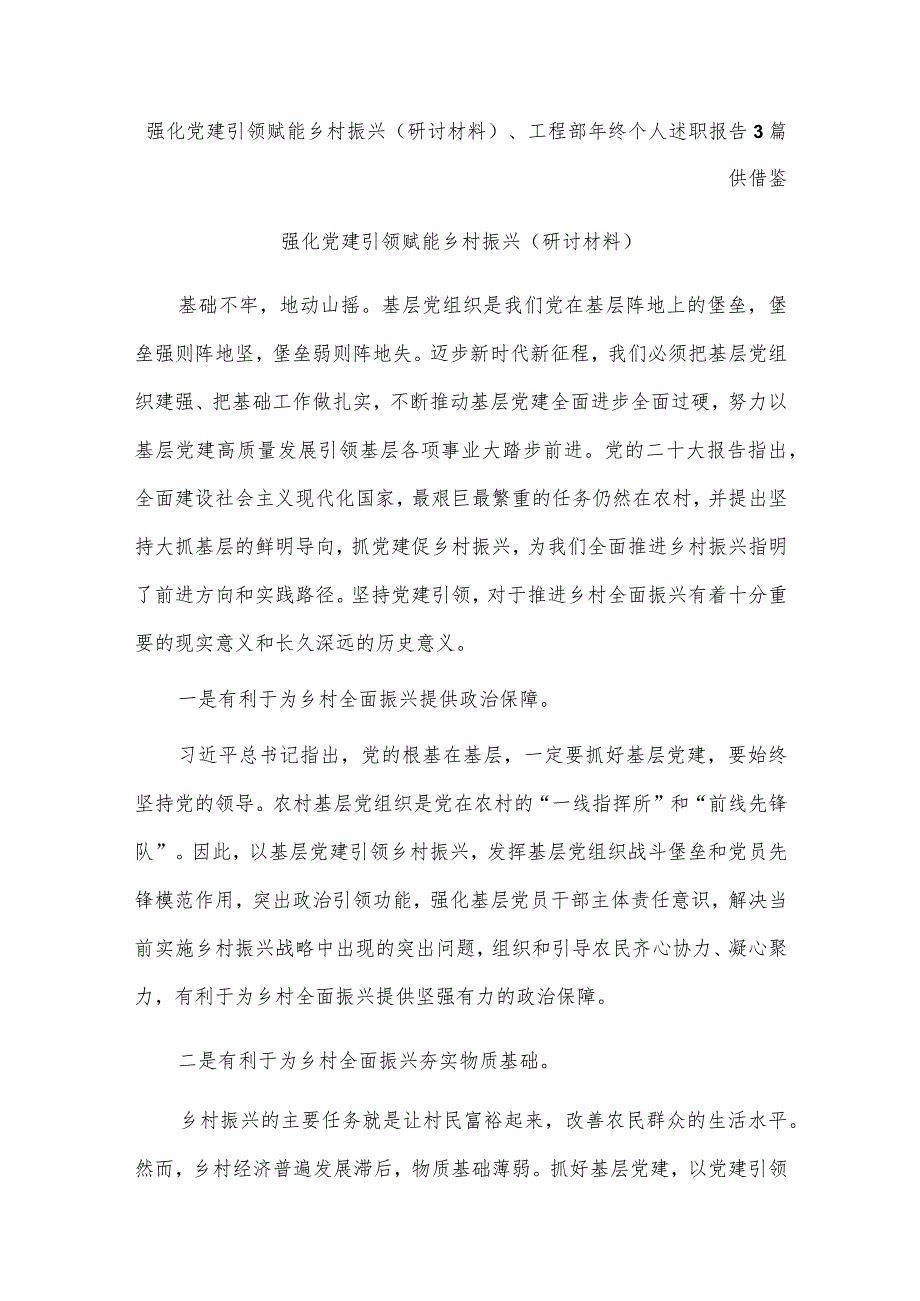 强化党建引领赋能乡村振兴（研讨材料）、工程部年终个人述职报告3篇供借鉴

强化党建引领赋能乡村振兴（研讨材料）

基础不牢，地动山摇。基层党组织是我们党在基层阵地上的堡垒，堡垒强则阵地坚，堡垒弱则阵地失。迈步新时代新征程，我们必须把基层党组织建强、把基础工作做扎实，不断推动基层党建全面进步全面过硬，努力以基层党建高质量发展引领基层各项事业大踏步前进。党的二十大报告指出，全面建设社会主义现代化国家，最艰巨最繁重的任务仍然在农村，并提出坚持大抓基层的鲜明导向，抓党建促乡村振兴，为我们全面推进乡村振兴指明了前进方向和实践路径。坚持党建引领，对于推进乡村全面振兴有着十分重要的现实意义和长久深远的历史意义。

一是有利于为乡村全面振兴提供政治保障。

习近平总书记指出，党的根基在基层，一定要抓好基层党建，要始终坚持党的领导。农村基层党组织是党在农村的“一线指挥所”和“前线先锋队”。因此，以基层党建引领乡村振兴，发挥基层党组织战斗堡垒和党员先锋模范作用，突出政治引领功能，强化基层党员干部主体责任意识，解决当前实施乡村振兴战略中出现的突出问题，组织和引导农民齐心协力、凝心聚力，有利于为乡村全面振兴提供坚强有力的政治保障。

二是有利于为乡村全面振兴夯实物质基础。

乡村振兴的主要任务就是让村民富裕起来，改善农民群众的生活水平。然而，乡村经济普遍发展滞后，物质基础薄弱。抓好基层党建，以党建引领